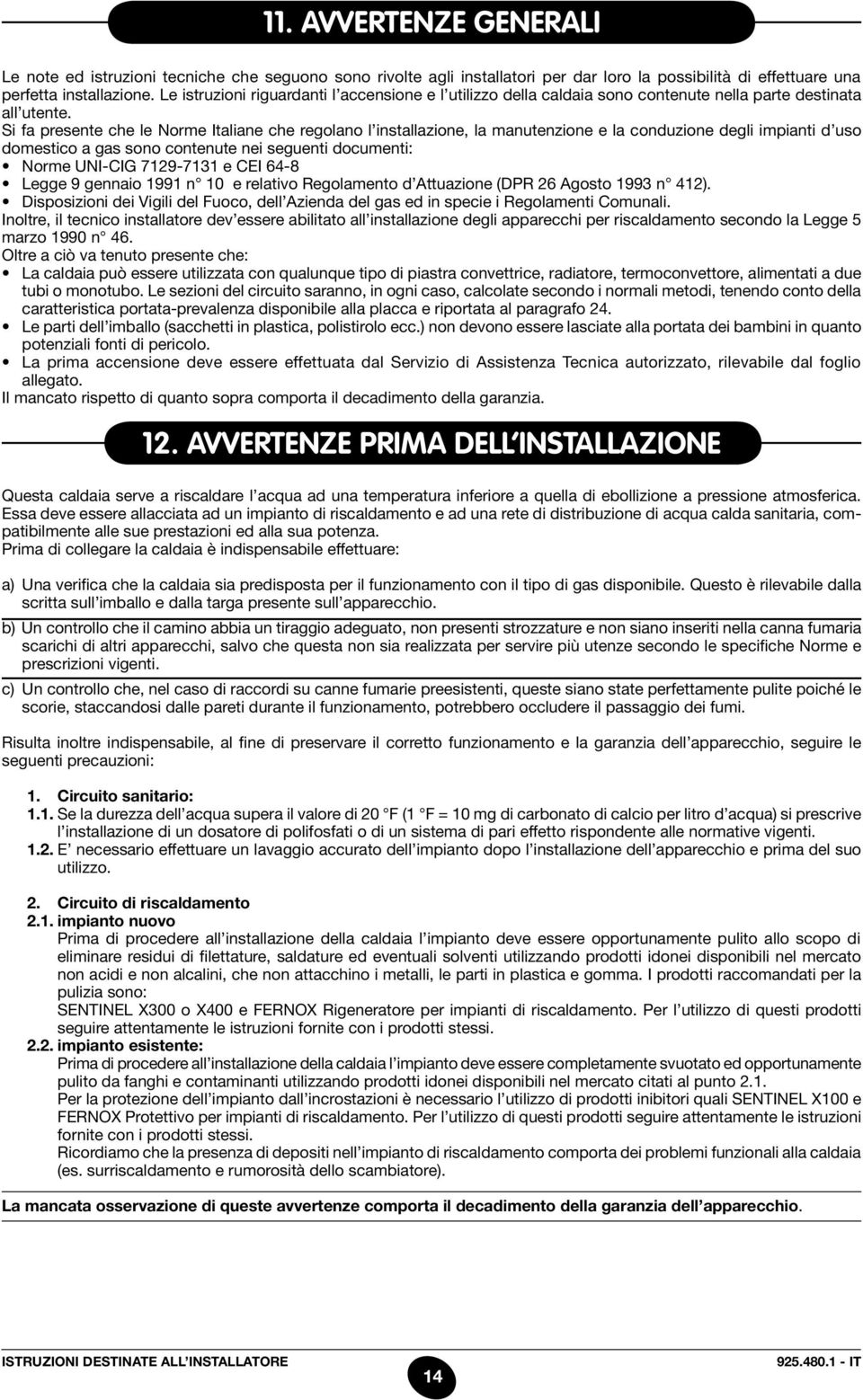 11. AVVERTENZE GENERALI

Le note ed istruzioni tecniche che seguono sono rivolte agli installatori per dar loro la possibilità di effettuare una perfetta installazione. Le istruzioni riguardanti l'accensione e l'utilizzo della caldaia sono contenute nella parte destinata all'utente.
Si fa presente che le Norme Italiane che regolano l'installazione, la manutenzione e la conduzione degli impianti d'uso domestico a gas sono contenute nei seguenti documenti:
• Norme UNI-CIG 7129-7131 e CEI 64-8
• Legge 9 gennaio 1991 n° 10 e relativo Regolamento d'Attuazione (DPR 26 Agosto 1993 n° 412).
• Disposizioni dei Vigili del Fuoco, dell'Azienda del gas ed in specie i Regolamenti Comunali.
Inoltre, il tecnico installatore dev'essere abilitato all'installazione degli apparecchi per riscaldamento secondo la Legge 5 marzo 1990 n° 46.
Oltre a ciò va tenuto presente che:
• La caldaia può essere utilizzata con qualunque tipo di piastra convettrice, radiatore, termoconvettore, alimentati a due tubi o monotubo. Le sezioni del circuito saranno, in ogni caso, calcolate secondo i normali metodi, tenendo conto della caratteristica portata-prevalenza disponibile alla placca e riportata al paragrafo 24.
• Le parti dell'imballo (sacchetti in plastica, polistirolo ecc.) non devono essere lasciate alla portata dei bambini in quanto potenziali fonti di pericolo.
• La prima accensione deve essere effettuata dal Servizio di Assistenza Tecnica autorizzato, rilevabile dal foglio allegato.
Il mancato rispetto di quanto sopra comporta il decadimento della garanzia.

12. AVVERTENZE PRIMA DELL'INSTALLAZIONE

Questa caldaia serve a riscaldare l'acqua ad una temperatura inferiore a quella di ebollizione a pressione atmosferica. Essa deve essere allacciata ad un impianto di riscaldamento e ad una rete di distribuzione di acqua calda sanitaria, compatibilmente alle sue prestazioni ed alla sua potenza.
Prima di collegare la caldaia è indispensabile effettuare:

a) Una verifica che la caldaia sia predisposta per il funzionamento con il tipo di gas disponibile. Questo è rilevabile dalla scritta sull'imballo e dalla targa presente sull'apparecchio.

b) Un controllo che il camino abbia un tiraggio adeguato, non presenti strozzature e non siano inseriti nella canna fumaria scarichi di altri apparecchi, salvo che questa non sia realizzata per servire più utenze secondo le specifiche Norme e prescrizioni vigenti.

c) Un controllo che, nel caso di raccordi su canne fumarie preesistenti, queste siano state perfettamente pulite poiché le scorie, staccandosi dalle pareti durante il funzionamento, potrebbero occludere il passaggio dei fumi.

Risulta inoltre indispensabile, al fine di preservare il corretto funzionamento e la garanzia dell'apparecchio, seguire le seguenti precauzioni:

1. Circuito sanitario:
1.1. Se la durezza dell'acqua supera il valore di 20 °F (1 °F = 10 mg di carbonato di calcio per litro d'acqua) si prescrive l'installazione di un dosatore di polifosfati o di un sistema di pari effetto rispondente alle normative vigenti.
1.2. E' necessario effettuare un lavaggio accurato dell'impianto dopo l'installazione dell'apparecchio e prima del suo utilizzo.

2. Circuito di riscaldamento
2.1. impianto nuovo
Prima di procedere all'installazione della caldaia l'impianto deve essere opportunamente pulito allo scopo di eliminare residui di filettature, saldature ed eventuali solventi utilizzando prodotti idonei disponibili nel mercato non acidi e non alcalini, che non attacchino i metalli, le parti in plastica e gomma. I prodotti raccomandati per la pulizia sono:
SENTINEL X300 o X400 e FERNOX Rigeneratore per impianti di riscaldamento. Per l'utilizzo di questi prodotti seguire attentamente le istruzioni fornite con i prodotti stessi.
2.2. impianto esistente:
Prima di procedere all'installazione della caldaia l'impianto deve essere completamente svuotato ed opportunamente pulito da fanghi e contaminanti utilizzando prodotti idonei disponibili nel mercato citati al punto 2.1.
Per la protezione dell'impianto dall'incrostazioni è necessario l'utilizzo di prodotti inibitori quali SENTINEL X100 e FERNOX Protettivo per impianti di riscaldamento. Per l'utilizzo di questi prodotti seguire attentamente le istruzioni fornite con i prodotti stessi.
Ricordiamo che la presenza di depositi nell'impianto di riscaldamento comporta dei problemi funzionali alla caldaia (es. surriscaldamento e rumorosità dello scambiatore).

La mancata osservazione di queste avvertenze comporta il decadimento della garanzia dell'apparecchio.

ISTRUZIONI DESTINATE ALL'INSTALLATORE
14
925.480.1 - IT